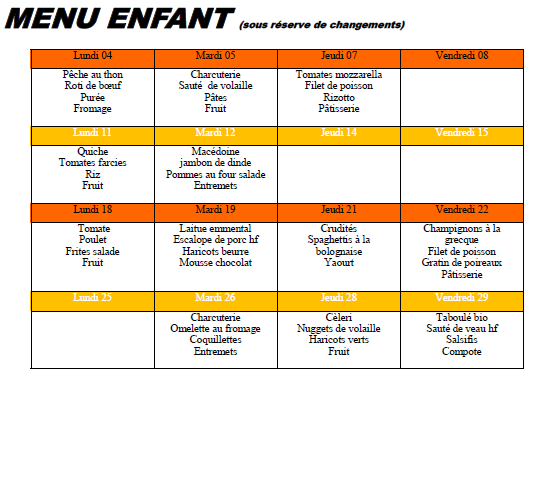 MENU ENFANT (sous réserve de changements)

| Lundi 04 | Mardi 05 | Jeudi 07 | Vendredi 08 |
|---|---|---|---|
| Pêche au thon Roti de bœuf Purée Fromage | Charcuterie Sauté de volaille Pâtes Fruit | Tomates mozzarella Filet de poisson Rizotto Pâtisserie | |
| Lundi 11 | Mardi 12 | Jeudi 14 | Vendredi 15 |
| Quiche Tomates farcies Riz Fruit | Macédoine jambon de dinde Pommes au four salade Entremets | | |
| Lundi 18 | Mardi 19 | Jeudi 21 | Vendredi 22 |
| Tomate Poulet Frites salade Fruit | Laitue emmental Escalope de porc hf Haricots beurre Mousse chocolat | Crudités Spaghettis à la bolognaise Yaourt | Champignons à la grecque Filet de poisson Gratin de poireaux Pâtisserie |
| Lundi 25 | Mardi 26 | Jeudi 28 | Vendredi 29 |
| | Charcuterie Omelette au fromage Coquillettes Entremets | Cèleri Nuggets de volaille Haricots verts Fruit | Taboulé bio Sauté de veau hf Salsifis Compote |